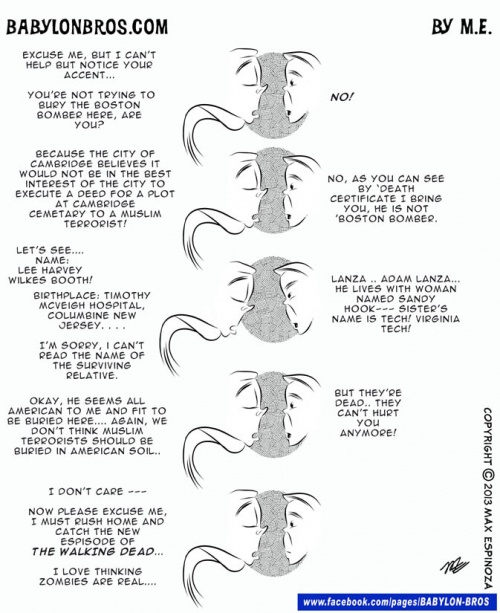 BABYLONBROS.COM

BY M.E.

EXCUSE ME, BUT I CAN'T HELP BUT NOTICE YOUR ACCENT...

YOU'RE NOT TRYING TO BURY THE BOSTON BOMBER HERE, ARE YOU?

NO!

BECAUSE THE CITY OF CAMBRIDGE BELIEVES IT WOULD NOT BE IN THE BEST INTEREST OF THE CITY TO EXECUTE A DEED FOR A PLOT AT CAMBRIDGE CEMETARY TO A MUSLIM TERRORIST!

NO, AS YOU CAN SEE BY 'DEATH CERTIFICATE I BRING YOU, HE IS NOT 'BOSTON BOMBER.

LET'S SEE.... NAME: LEE HARVEY WILKES BOOTH!

BIRTHPLACE: TIMOTHY MCVEIGH HOSPITAL, COLUMBINE NEW JERSEY. . . .

I'M SORRY, I CAN'T READ THE NAME OF THE SURVIVING RELATIVE.

LANZA .. ADAM LANZA... HE LIVES WITH WOMAN NAMED SANDY HOOK--- SISTER'S NAME IS TECH! VIRGINIA TECH!

OKAY, HE SEEMS ALL AMERICAN TO ME AND FIT TO BE BURIED HERE.... AGAIN, WE DON'T THINK MUSLIM TERRORISTS SHOULD BE BURIED IN AMERICAN SOIL..

BUT THEY'RE DEAD.. THEY CAN'T HURT YOU ANYMORE!

I DON'T CARE ---

NOW PLEASE EXCUSE ME, I MUST RUSH HOME AND CATCH THE NEW ESPISODE OF THE WALKING DEAD...

I LOVE THINKING ZOMBIES ARE REAL....

COPYRIGHT © 2013 MAX ESPINOZA

www.facebook.com/pages/BABYLON-BROS